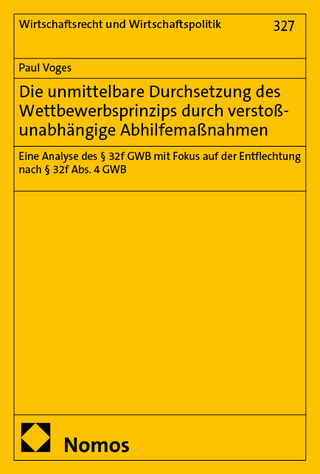 Wirtschaftsrecht und Wirtschaftspolitik 327

Paul Voges

Die unmittelbare Durchsetzung des Wettbewerbsprinzips durch verstoßunabhängige Abhilfemaßnahmen

Eine Analyse des § 32f GWB mit Fokus auf der Entflechtung nach § 32f Abs. 4 GWB

Nomos